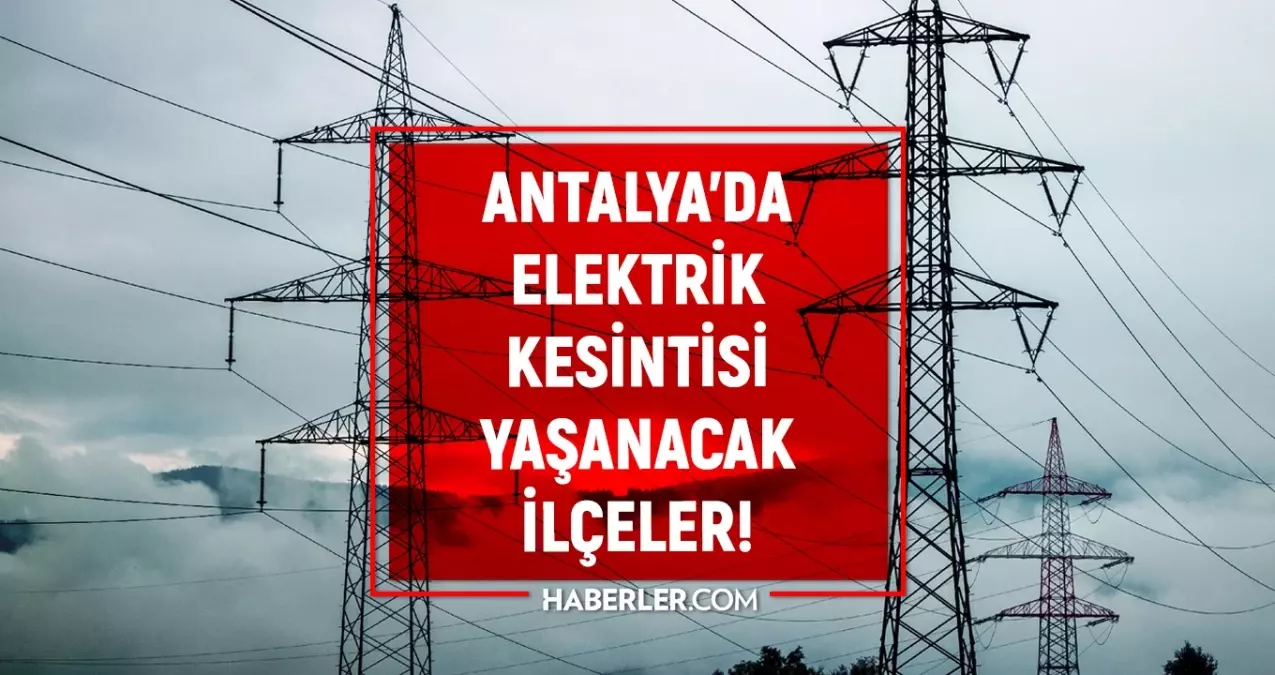 ANTALYA'DA ELEKTRİK KESİNTİSİ YAŞANACAK İLÇELER!

HABERLER.COM